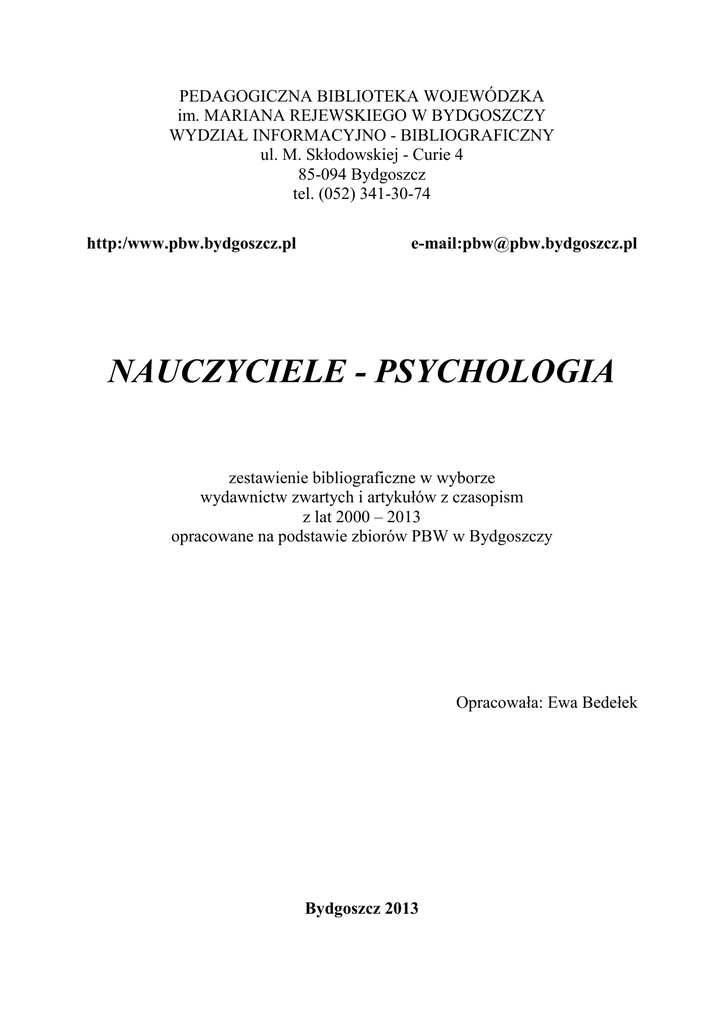 PEDAGOGICZNA BIBLIOTEKA WOJEWÓDZKA
im. MARIANA REJEWSKIEGO W BYDGOSZCZY
WYDZIAŁ INFORMACYJNO - BIBLIOGRAFICZNY
ul. M. Skłodowskiej - Curie 4
85-094 Bydgoszcz
tel. (052) 341-30-74

http:/www.pbw.bydgoszcz.pl

e-mail:pbw@pbw.bydgoszcz.pl

NAUCZYCIELE - PSYCHOLOGIA

zestawienie bibliograficzne w wyborze
wydawnictw zwartych i artykułów z czasopism
z lat 2000 – 2013
opracowane na podstawie zbiorów PBW w Bydgoszczy

Opracowała: Ewa Bedełek

Bydgoszcz 2013